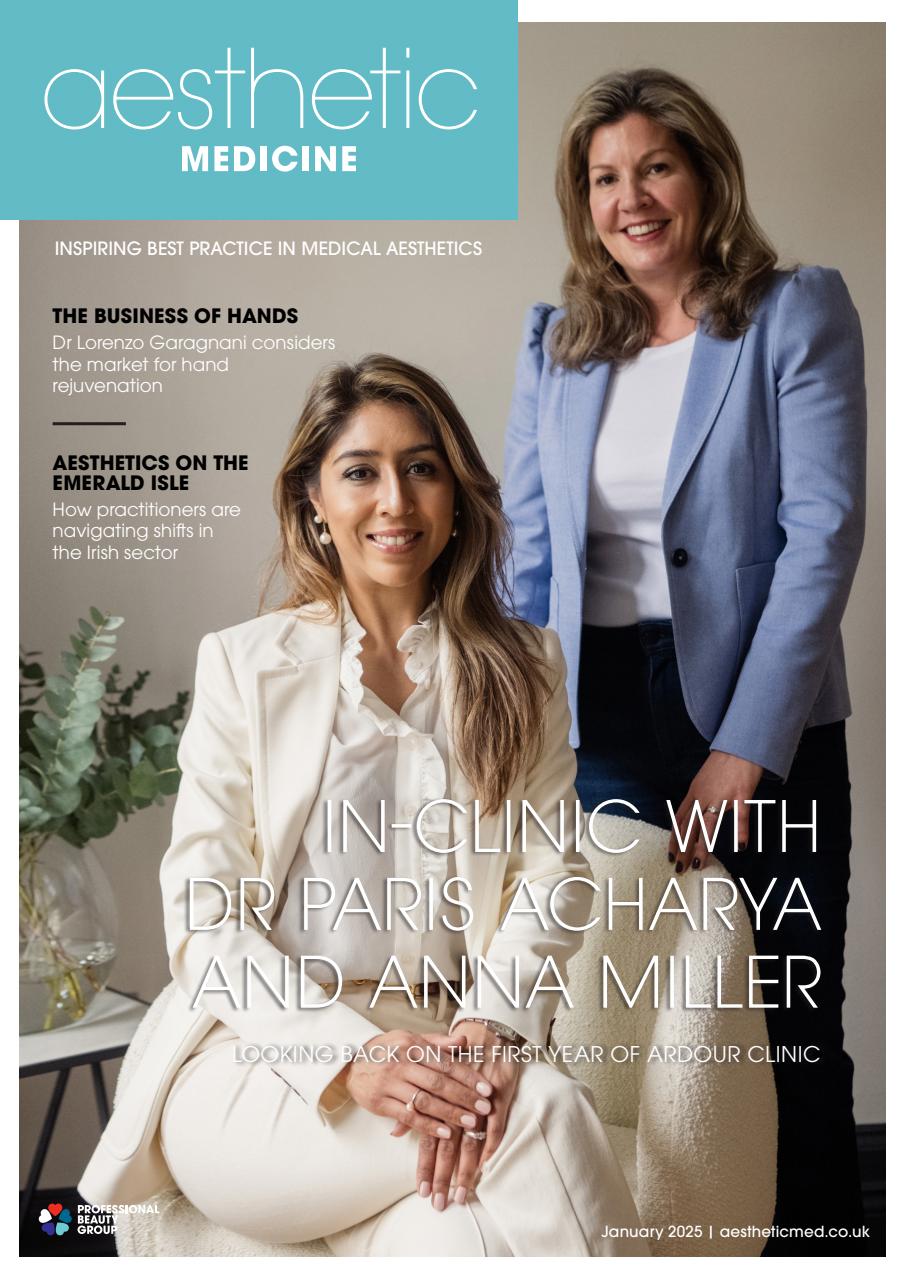 aesthetic
MEDICINE

INSPIRING BEST PRACTICE IN MEDICAL AESTHETICS

THE BUSINESS OF HANDS
Dr Lorenzo Garagnani considers the market for hand rejuvenation

AESTHETICS ON THE EMERALD ISLE
How practitioners are navigating shifts in the Irish sector

IN-CLINIC WITH DR PARIS ACHARYA AND ANNA MILLER

LOOKING BACK ON THE FIRST YEAR OF ARDOUR CLINIC

PROFESSIONAL BEAUTY GROUP

January 2025 | aestheticmed.co.uk